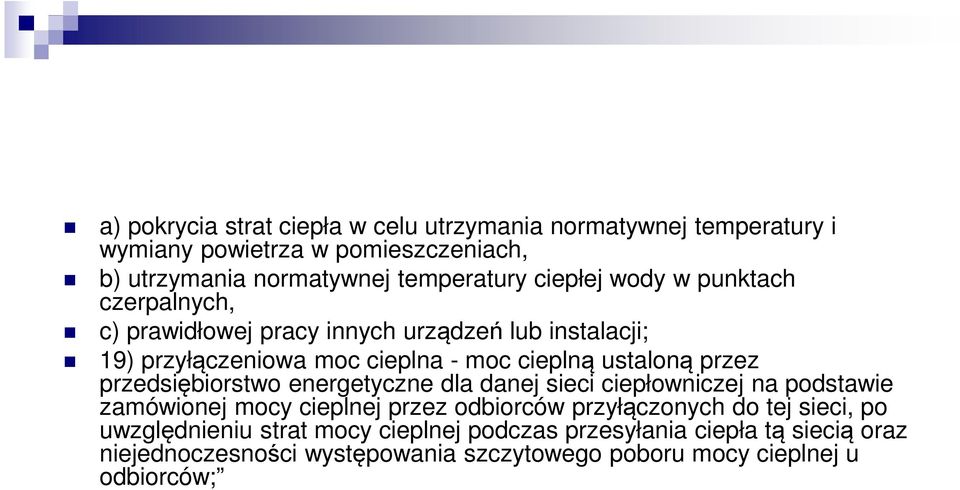 a) pokrycia strat ciepła w celu utrzymania normatywnej temperatury i wymiany powietrza w pomieszczeniach,

b) utrzymania normatywnej temperatury ciepłej wody w punktach czerpalnych,

c) prawidłowej pracy innych urządzeń lub instalacji;

19) przyłączeniowa moc cieplna - moc cieplną ustaloną przez przedsiębiorstwo energetyczne dla danej sieci ciepłowniczej na podstawie zamówionej mocy cieplnej przez odbiorców przyłączonych do tej sieci, po uwzględnieniu strat mocy cieplnej podczas przesyłania ciepła tą siecią oraz niejednoczesności występowania szczytowego poboru mocy cieplnej u odbiorców;”